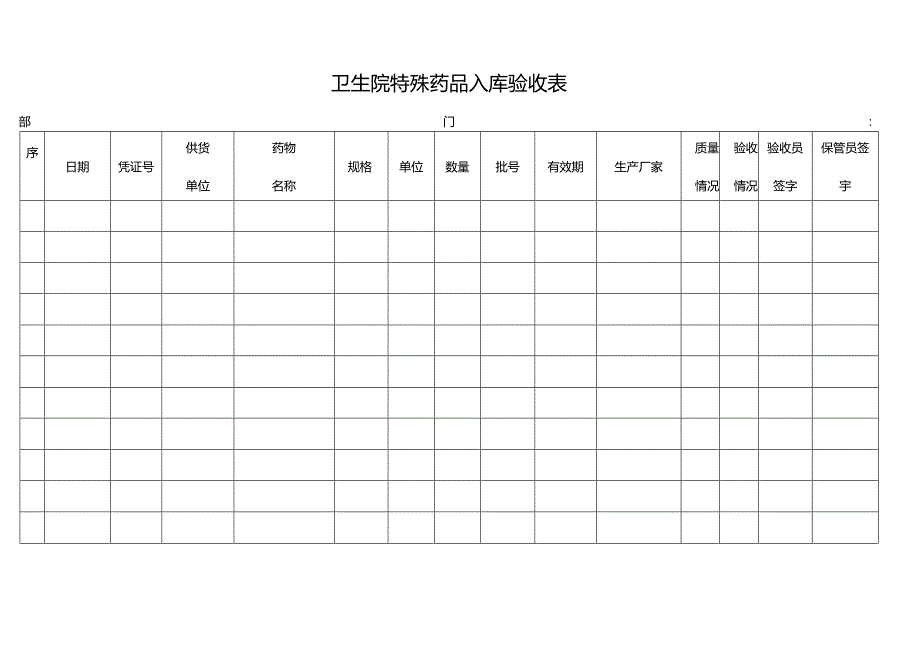 卫生院特殊药品入库验收表

部 门 :

| 序 | 日期 | 凭证号 | 供货单位 | 药物名称 | 规格 | 单位 | 数量 | 批号 | 有效期 | 生产厂家 | 质量情况 | 验收情况 | 验收员签字 | 保管员签字 |
|---|---|---|---|---|---|---|---|---|---|---|---|---|---|---|
| | | | | | | | | | | | | | | |
| | | | | | | | | | | | | | | |
| | | | | | | | | | | | | | | |
| | | | | | | | | | | | | | | |
| | | | | | | | | | | | | | | |
| | | | | | | | | | | | | | | |
| | | | | | | | | | | | | | | |
| | | | | | | | | | | | | | | |
| | | | | | | | | | | | | | | |
| | | | | | | | | | | | | | | |
| | | | | | | | | | | | | | | |